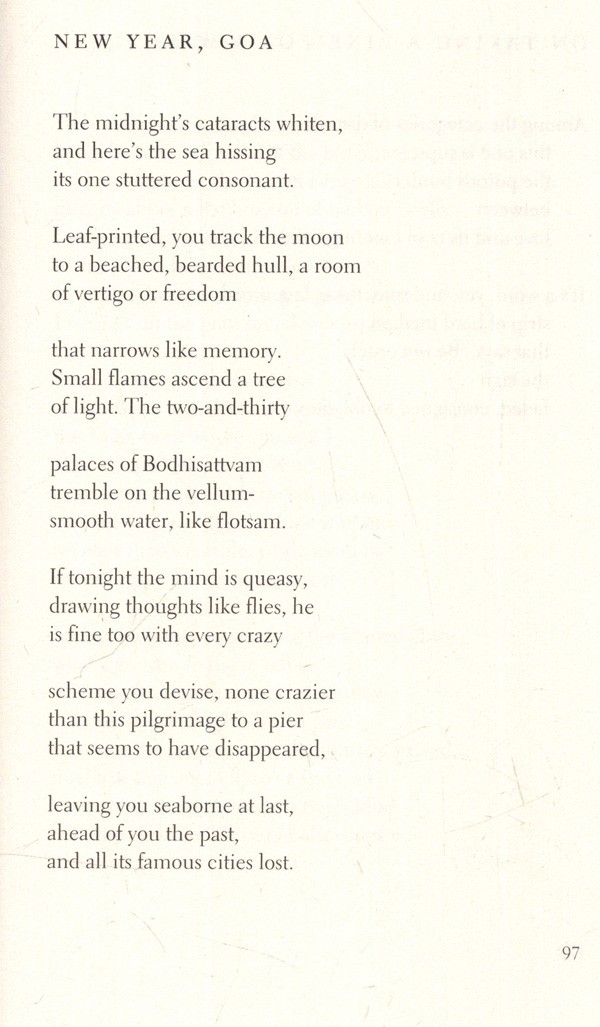 NEW YEAR, GOA

The midnight's cataracts whiten,
and here's the sea hissing
its one stuttered consonant.

Leaf-printed, you track the moon
to a beached, bearded hull, a room
of vertigo or freedom

that narrows like memory.
Small flames ascend a tree
of light. The two-and-thirty

palaces of Bodhisattvam
tremble on the vellum-
smooth water, like flotsam.

If tonight the mind is queasy,
drawing thoughts like flies, he
is fine too with every crazy

scheme you devise, none crazier
than this pilgrimage to a pier
that seems to have disappeared,

leaving you seaborne at last,
ahead of you the past,
and all its famous cities lost.

97